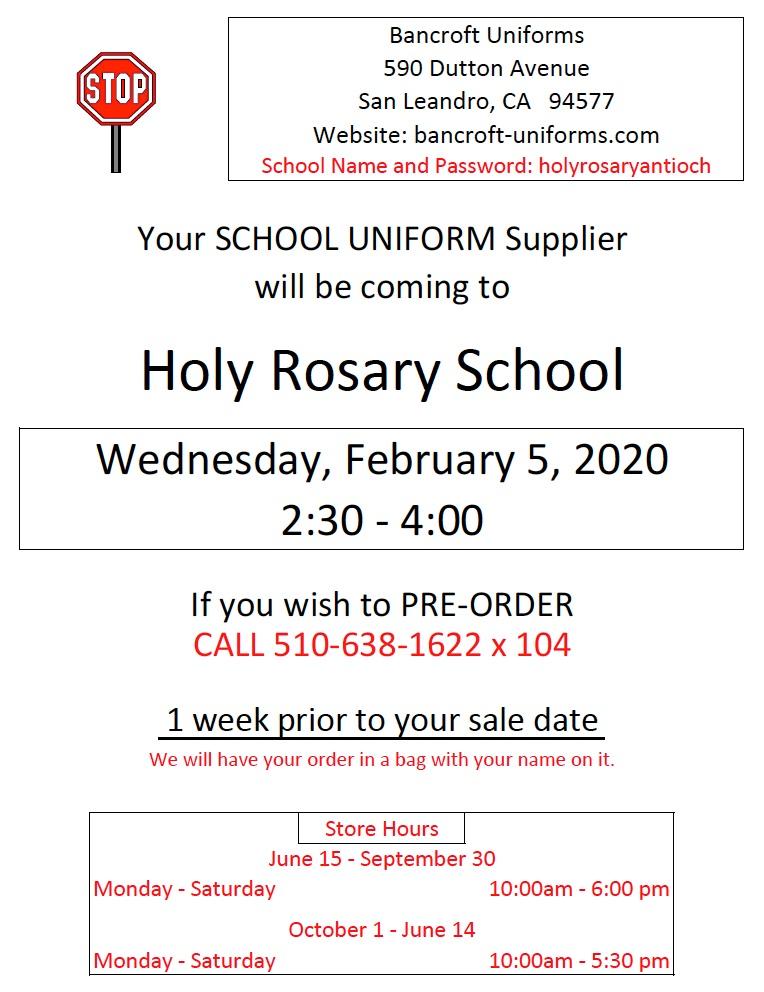 STOP

Bancroft Uniforms
590 Dutton Avenue
San Leandro, CA 94577
Website: bancroft-uniforms.com
School Name and Password: holyrosaryantioch

Your SCHOOL UNIFORM Supplier
will be coming to

Holy Rosary School

Wednesday, February 5, 2020
2:30 - 4:00

If you wish to PRE-ORDER
CALL 510-638-1622 x 104

1 week prior to your sale date
We will have your order in a bag with your name on it.

Store Hours
June 15 - September 30
Monday - Saturday 10:00am - 6:00 pm
October 1 - June 14
Monday - Saturday 10:00am - 5:30 pm